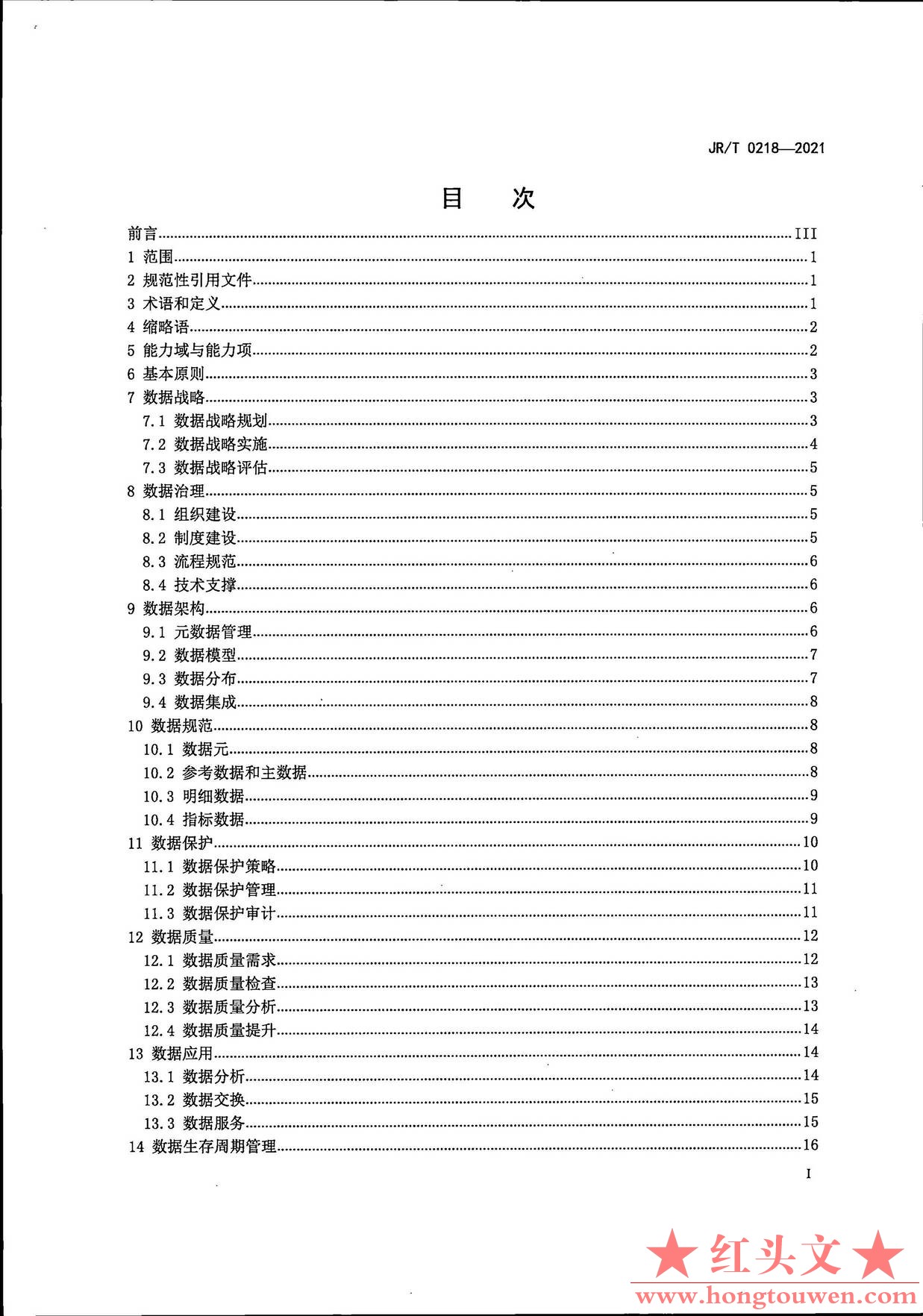 JR/T 0218—2021

目　次

前言……III
1 范围……1
2 规范性引用文件……1
3 术语和定义……1
4 缩略语……2
5 能力域与能力项……2
6 基本原则……3
7 数据战略……3
7.1 数据战略规划……3
7.2 数据战略实施……4
7.3 数据战略评估……5
8 数据治理……5
8.1 组织建设……5
8.2 制度建设……5
8.3 流程规范……6
8.4 技术支撑……6
9 数据架构……6
9.1 元数据管理……6
9.2 数据模型……7
9.3 数据分布……7
9.4 数据集成……8
10 数据规范……8
10.1 数据元……8
10.2 参考数据和主数据……8
10.3 明细数据……9
10.4 指标数据……9
11 数据保护……10
11.1 数据保护策略……10
11.2 数据保护管理……11
11.3 数据保护审计……11
12 数据质量……12
12.1 数据质量需求……12
12.2 数据质量检查……13
12.3 数据质量分析……13
12.4 数据质量提升……14
13 数据应用……14
13.1 数据分析……14
13.2 数据交换……15
13.3 数据服务……15
14 数据生存周期管理……16

I

★红头文★
www.hongtouwen.com